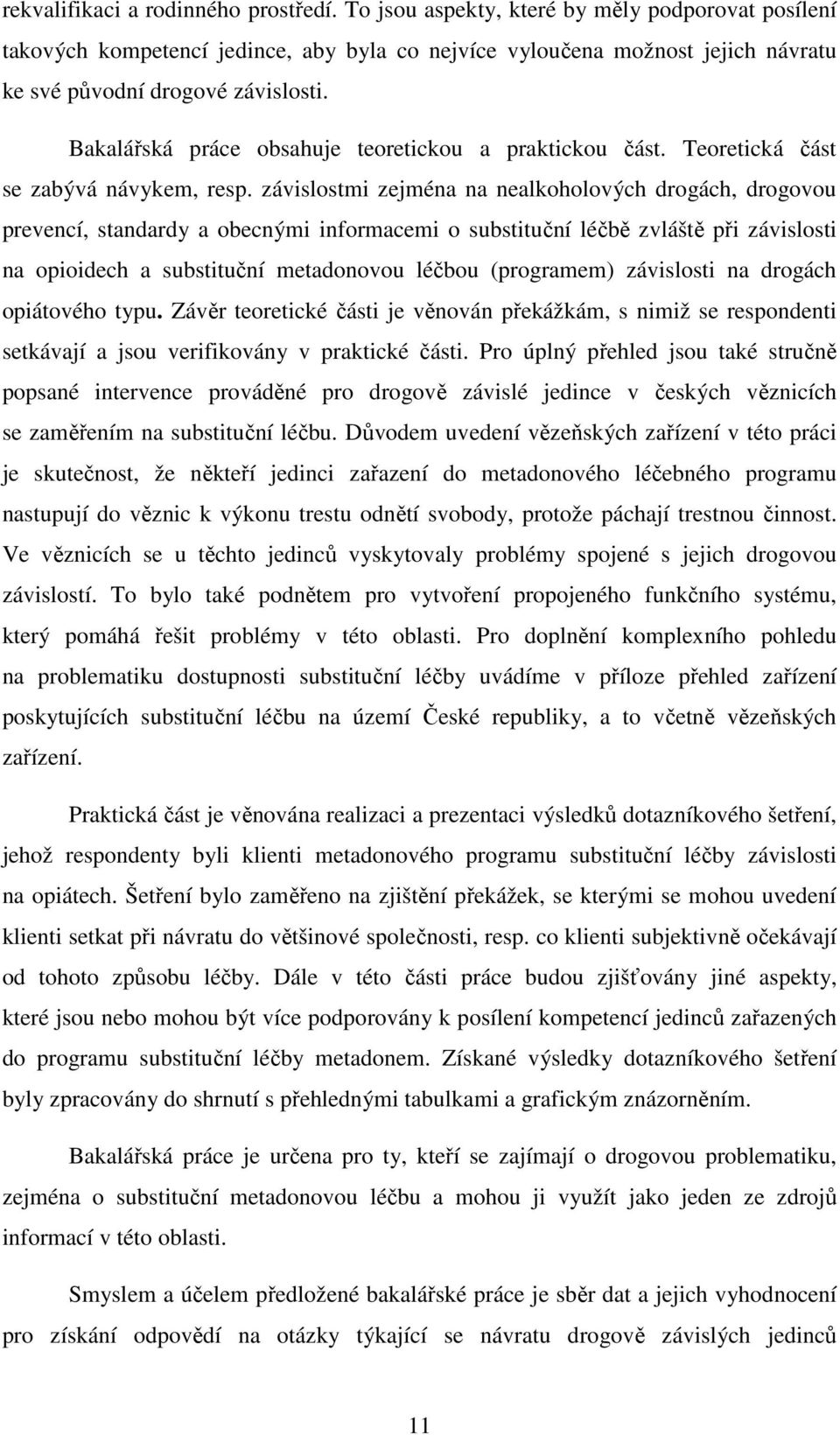 rekvalifikaci a rodinného prostředí. To jsou aspekty, které by měly podporovat posílení takových kompetencí jedince, aby byla co nejvíce vyloučena možnost jejich návratu ke své původní drogové závislosti.

Bakalářská práce obsahuje teoretickou a praktickou část. Teoretická část se zabývá návykem, resp. závislostmi zejména na nealkoholových drogách, drogovou prevencí, standardy a obecnými informacemi o substituční léčbě zvláště při závislosti na opioidech a substituční metadonovou léčbou (programem) závislosti na drogách opiátového typu. Závěr teoretické části je věnován překážkám, s nimiž se respondenti setkávají a jsou verifikovány v praktické části. Pro úplný přehled jsou také stručně popsané intervence prováděné pro drogově závislé jedince v českých věznicích se zaměřením na substituční léčbu. Důvodem uvedení vězeňských zařízení v této práci je skutečnost, že někteří jedinci zařazení do metadonového léčebného programu nastupují do věznic k výkonu trestu odnětí svobody, protože páchají trestnou činnost. Ve věznicích se u těchto jedinců vyskytovaly problémy spojené s jejich drogovou závislostí. To bylo také podnětem pro vytvoření propojeného funkčního systému, který pomáhá řešit problémy v této oblasti. Pro doplnění komplexního pohledu na problematiku dostupnosti substituční léčby uvádíme v příloze přehled zařízení poskytujících substituční léčbu na území České republiky, a to včetně vězeňských zařízení.

Praktická část je věnována realizaci a prezentaci výsledků dotazníkového šetření, jehož respondenty byli klienti metadonového programu substituční léčby závislosti na opiátech. Šetření bylo zaměřeno na zjištění překážek, se kterými se mohou uvedení klienti setkat při návratu do většinové společnosti, resp. co klienti subjektivně očekávají od tohoto způsobu léčby. Dále v této části práce budou zjišťovány jiné aspekty, které jsou nebo mohou být více podporovány k posílení kompetencí jedinců zařazených do programu substituční léčby metadonem. Získané výsledky dotazníkového šetření byly zpracovány do shrnutí s přehlednými tabulkami a grafickým znázorněním.

Bakalářská práce je určena pro ty, kteří se zajímají o drogovou problematiku, zejména o substituční metadonovou léčbu a mohou ji využít jako jeden ze zdrojů informací v této oblasti.

Smyslem a účelem předložené bakalářské práce je sběr dat a jejich vyhodnocení pro získání odpovědí na otázky týkající se návratu drogově závislých jedinců

11